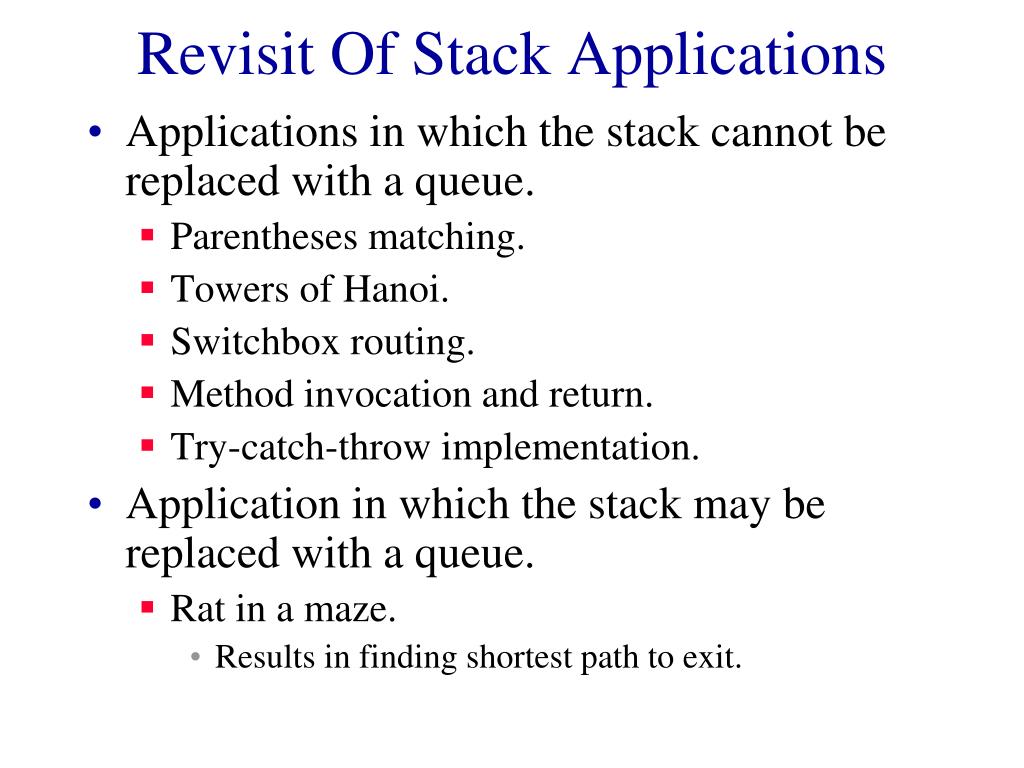 Revisit Of Stack Applications

• Applications in which the stack cannot be replaced with a queue.
  ▪ Parentheses matching.
  ▪ Towers of Hanoi.
  ▪ Switchbox routing.
  ▪ Method invocation and return.
  ▪ Try-catch-throw implementation.
• Application in which the stack may be replaced with a queue.
  ▪ Rat in a maze.
    • Results in finding shortest path to exit.